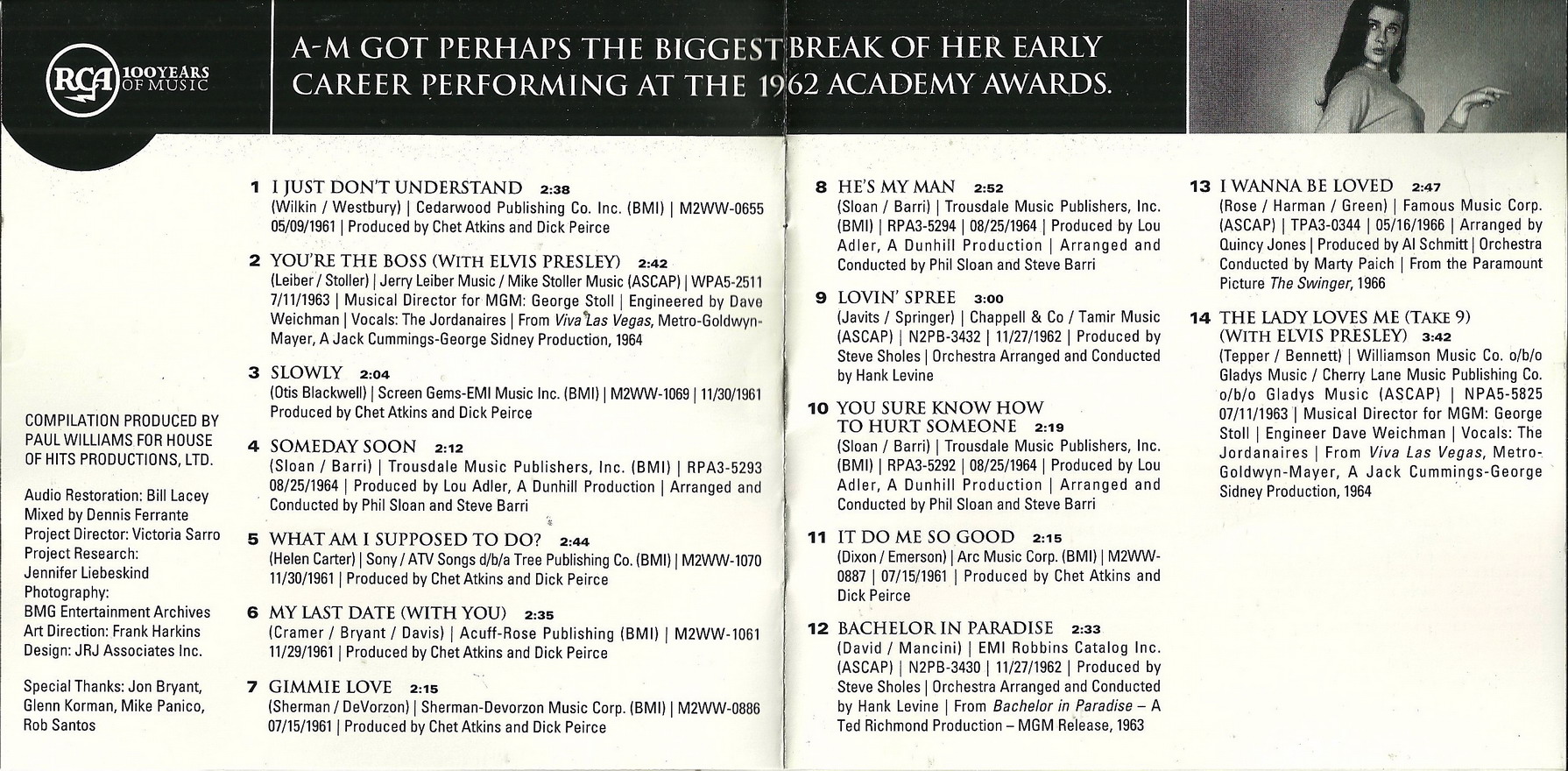 RCA 100 YEARS OF MUSIC

A-M GOT PERHAPS THE BIGGEST BREAK OF HER EARLY CAREER PERFORMING AT THE 1962 ACADEMY AWARDS.

COMPILATION PRODUCED BY PAUL WILLIAMS FOR HOUSE OF HITS PRODUCTIONS, LTD.

Audio Restoration: Bill Lacey
Mixed by Dennis Ferrante
Project Director: Victoria Sarro
Project Research: Jennifer Liebeskind
Photography: BMG Entertainment Archives
Art Direction: Frank Harkins
Design: JRJ Associates Inc.

Special Thanks: Jon Bryant, Glenn Korman, Mike Panico, Rob Santos

1 I JUST DON'T UNDERSTAND 2:38
(Wilkin / Westbury) | Cedarwood Publishing Co. Inc. (BMI) | M2WW-0655 05/09/1961 | Produced by Chet Atkins and Dick Peirce

2 YOU'RE THE BOSS (WITH ELVIS PRESLEY) 2:42
(Leiber / Stoller) | Jerry Leiber Music / Mike Stoller Music (ASCAP) | WPA5-2511 7/11/1963 | Musical Director for MGM: George Stoll | Engineered by Dave Weichman | Vocals: The Jordanaires | From Viva Las Vegas, Metro-Goldwyn-Mayer, A Jack Cummings-George Sidney Production, 1964

3 SLOWLY 2:04
(Otis Blackwell) | Screen Gems-EMI Music Inc. (BMI) | M2WW-1069 | 11/30/1961 Produced by Chet Atkins and Dick Peirce

4 SOMEDAY SOON 2:12
(Sloan / Barri) | Trousdale Music Publishers, Inc. (BMI) | RPA3-5293 08/25/1964 | Produced by Lou Adler, A Dunhill Production | Arranged and Conducted by Phil Sloan and Steve Barri

5 WHAT AM I SUPPOSED TO DO? 2:44
(Helen Carter) | Sony / ATV Songs d/b/a Tree Publishing Co. (BMI) | M2WW-1070 11/30/1961 | Produced by Chet Atkins and Dick Peirce

6 MY LAST DATE (WITH YOU) 2:35
(Cramer / Bryant / Davis) | Acuff-Rose Publishing (BMI) | M2WW-1061 11/29/1961 | Produced by Chet Atkins and Dick Peirce

7 GIMMIE LOVE 2:15
(Sherman / DeVorzon) | Sherman-Devorzon Music Corp. (BMI) | M2WW-0886 07/15/1961 | Produced by Chet Atkins and Dick Peirce

8 HE'S MY MAN 2:52
(Sloan / Barri) | Trousdale Music Publishers, Inc. (BMI) | RPA3-5294 | 08/25/1964 | Produced by Lou Adler, A Dunhill Production | Arranged and Conducted by Phil Sloan and Steve Barri

9 LOVIN' SPREE 3:00
(Javits / Springer) | Chappell & Co / Tamir Music (ASCAP) | N2PB-3432 | 11/27/1962 | Produced by Steve Sholes | Orchestra Arranged and Conducted by Hank Levine

10 YOU SURE KNOW HOW TO HURT SOMEONE 2:19
(Sloan / Barri) | Trousdale Music Publishers, Inc. (BMI) | RPA3-5292 | 08/25/1964 | Produced by Lou Adler, A Dunhill Production | Arranged and Conducted by Phil Sloan and Steve Barri

11 IT DO ME SO GOOD 2:15
(Dixon / Emerson) | Arc Music Corp. (BMI) | M2WW-0887 | 07/15/1961 | Produced by Chet Atkins and Dick Peirce

12 BACHELOR IN PARADISE 2:33
(David / Mancini) | EMI Robbins Catalog Inc. (ASCAP) | N2PB-3430 | 11/27/1962 | Produced by Steve Sholes | Orchestra Arranged and Conducted by Hank Levine | From Bachelor in Paradise – A Ted Richmond Production – MGM Release, 1963

13 I WANNA BE LOVED 2:47
(Rose / Harman / Green) | Famous Music Corp. (ASCAP) | TPA3-0344 | 05/16/1966 | Arranged by Quincy Jones | Produced by Al Schmitt | Orchestra Conducted by Marty Paich | From the Paramount Picture The Swinger, 1966

14 THE LADY LOVES ME (TAKE 9) (WITH ELVIS PRESLEY) 3:42
(Tepper / Bennett) | Williamson Music Co. o/b/o Gladys Music / Cherry Lane Music Publishing Co. o/b/o Gladys Music (ASCAP) | NPA5-5825 07/11/1963 | Musical Director for MGM: George Stoll | Engineer Dave Weichman | Vocals: The Jordanaires | From Viva Las Vegas, Metro-Goldwyn-Mayer, A Jack Cummings-George Sidney Production, 1964